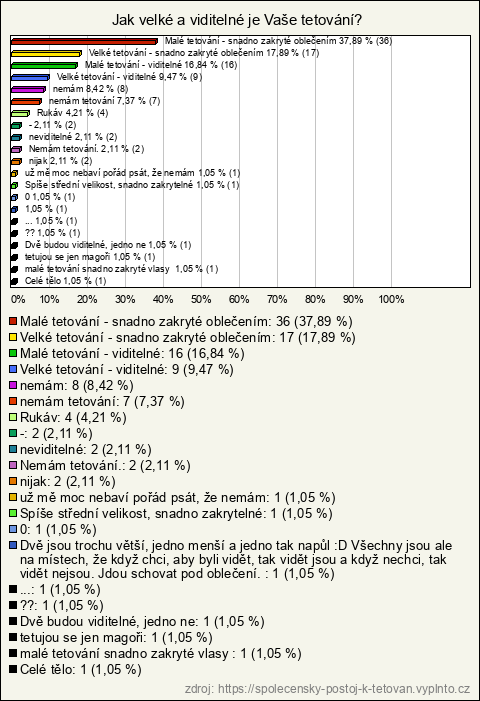 Jak velké a viditelné je Vaše tetování?

Malé tetování - snadno zakryté oblečením 37,89 % (36)
Velké tetování - snadno zakryté oblečením 17,89 % (17)
Malé tetování - viditelné 16,84 % (16)
Velké tetování - viditelné 9,47 % (9)
nemám 8,42 % (8)
nemám tetování 7,37 % (7)
Rukáv 4,21 % (4)
- 2,11 % (2)
neviditelné 2,11 % (2)
Nemám tetování. 2,11 % (2)
nijak 2,11 % (2)
už mě moc nebaví pořád psát, že nemám 1,05 % (1)
Spíše střední velikost, snadno zakrytelné 1,05 % (1)
0 1,05 % (1)
1,05 % (1)
... 1,05 % (1)
?? 1,05 % (1)
Dvě budou viditelné, jedno ne 1,05 % (1)
tetujou se jen magoři 1,05 % (1)
malé tetování snadno zakryté vlasy 1,05 % (1)
Celé tělo 1,05 % (1)

0% 10% 20% 30% 40% 50% 60% 70% 80% 90% 100%

Malé tetování - snadno zakryté oblečením: 36 (37,89 %)
Velké tetování - snadno zakryté oblečením: 17 (17,89 %)
Malé tetování - viditelné: 16 (16,84 %)
Velké tetování - viditelné: 9 (9,47 %)
nemám: 8 (8,42 %)
nemám tetování: 7 (7,37 %)
Rukáv: 4 (4,21 %)
-: 2 (2,11 %)
neviditelné: 2 (2,11 %)
Nemám tetování.: 2 (2,11 %)
nijak: 2 (2,11 %)
už mě moc nebaví pořád psát, že nemám: 1 (1,05 %)
Spíše střední velikost, snadno zakrytelné: 1 (1,05 %)
0: 1 (1,05 %)
Dvě jsou trochu větší, jedno menší a jedno tak napůl :D Všechny jsou ale na místech, že když chci, aby byli vidět, tak vidět jsou a když nechci, tak vidět nejsou. Jdou schovat pod oblečení. : 1 (1,05 %)
...: 1 (1,05 %)
??: 1 (1,05 %)
Dvě budou viditelné, jedno ne: 1 (1,05 %)
tetujou se jen magoři: 1 (1,05 %)
malé tetování snadno zakryté vlasy : 1 (1,05 %)
Celé tělo: 1 (1,05 %)

zdroj: https://spolecensky-postoj-k-tetovan.vyplnto.cz